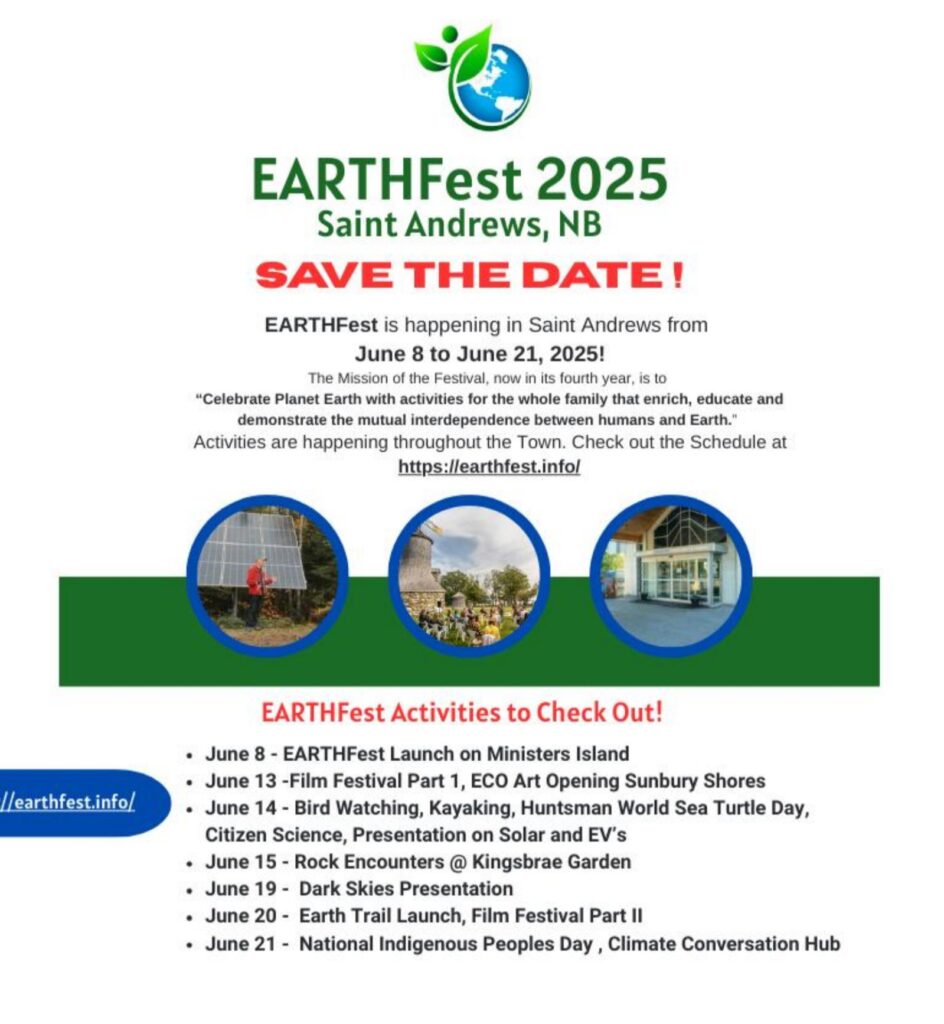 EARTHFest 2025
Saint Andrews, NB

SAVE THE DATE !

EARTHFest is happening in Saint Andrews from
June 8 to June 21, 2025!
The Mission of the Festival, now in its fourth year, is to
"Celebrate Planet Earth with activities for the whole family that enrich, educate and demonstrate the mutual interdependence between humans and Earth."
Activities are happening throughout the Town. Check out the Schedule at
https://earthfest.info/

EARTHFest Activities to Check Out!

//earthfest.info/

- June 8 - EARTHFest Launch on Ministers Island
- June 13 -Film Festival Part 1, ECO Art Opening Sunbury Shores
- June 14 - Bird Watching, Kayaking, Huntsman World Sea Turtle Day, Citizen Science, Presentation on Solar and EV's
- June 15 - Rock Encounters @ Kingsbrae Garden
- June 19 - Dark Skies Presentation
- June 20 - Earth Trail Launch, Film Festival Part II
- June 21 - National Indigenous Peoples Day , Climate Conversation Hub